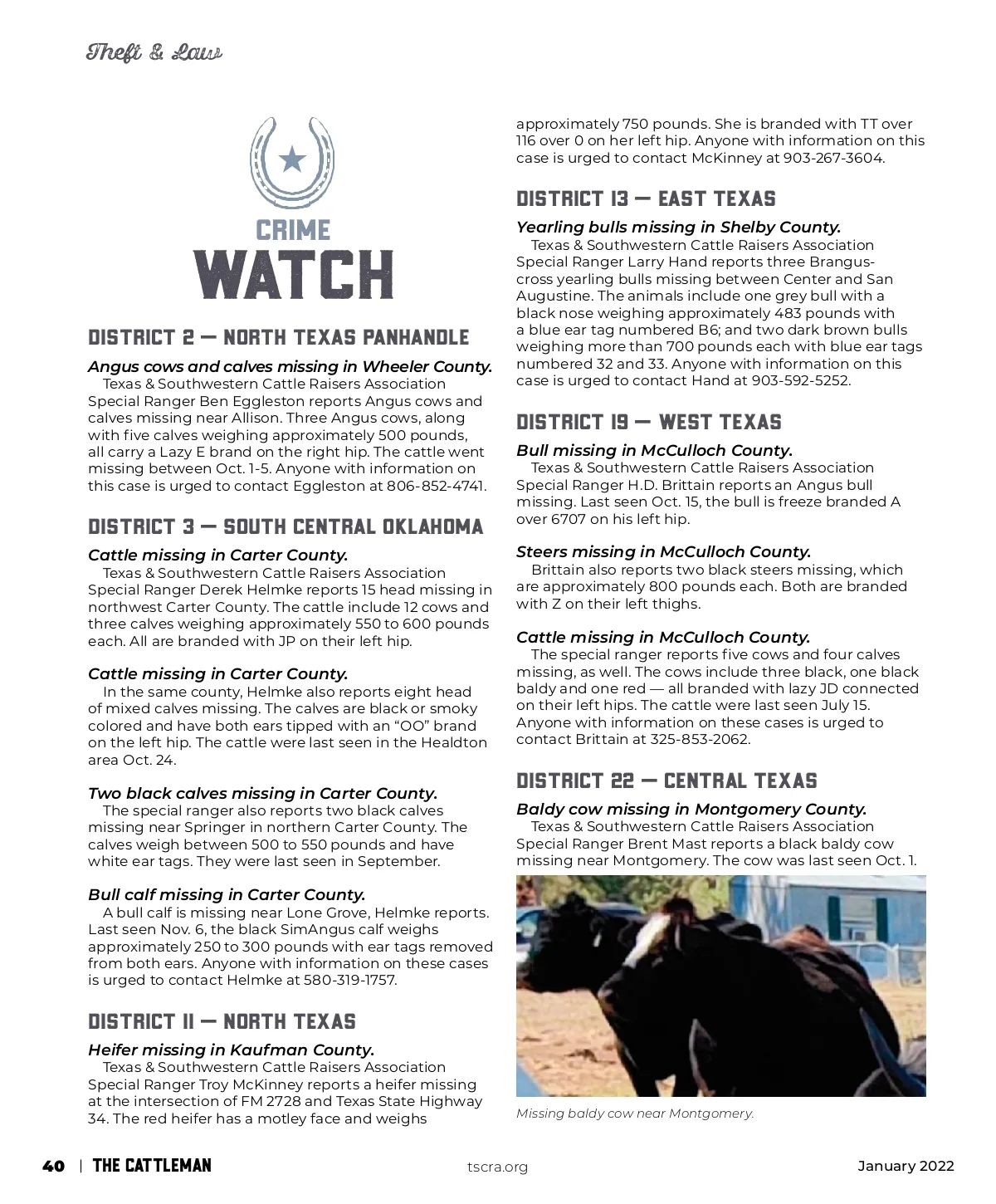 Theft & Law

CRIME WATCH

DISTRICT 2 — NORTH TEXAS PANHANDLE

Angus cows and calves missing in Wheeler County.
Texas & Southwestern Cattle Raisers Association Special Ranger Ben Eggleston reports Angus cows and calves missing near Allison. Three Angus cows, along with five calves weighing approximately 500 pounds, all carry a Lazy E brand on the right hip. The cattle went missing between Oct. 1-5. Anyone with information on this case is urged to contact Eggleston at 806-852-4741.

DISTRICT 3 — SOUTH CENTRAL OKLAHOMA

Cattle missing in Carter County.
Texas & Southwestern Cattle Raisers Association Special Ranger Derek Helmke reports 15 head missing in northwest Carter County. The cattle include 12 cows and three calves weighing approximately 550 to 600 pounds each. All are branded with JP on their left hip.

Cattle missing in Carter County.
In the same county, Helmke also reports eight head of mixed calves missing. The calves are black or smoky colored and have both ears tipped with an "OO" brand on the left hip. The cattle were last seen in the Healdton area Oct. 24.

Two black calves missing in Carter County.
The special ranger also reports two black calves missing near Springer in northern Carter County. The calves weigh between 500 to 550 pounds and have white ear tags. They were last seen in September.

Bull calf missing in Carter County.
A bull calf is missing near Lone Grove, Helmke reports. Last seen Nov. 6, the black SimAngus calf weighs approximately 250 to 300 pounds with ear tags removed from both ears. Anyone with information on these cases is urged to contact Helmke at 580-319-1757.

DISTRICT 11 — NORTH TEXAS

Heifer missing in Kaufman County.
Texas & Southwestern Cattle Raisers Association Special Ranger Troy McKinney reports a heifer missing at the intersection of FM 2728 and Texas State Highway 34. The red heifer has a motley face and weighs approximately 750 pounds. She is branded with TT over 116 over 0 on her left hip. Anyone with information on this case is urged to contact McKinney at 903-267-3604.

DISTRICT 13 — EAST TEXAS

Yearling bulls missing in Shelby County.
Texas & Southwestern Cattle Raisers Association Special Ranger Larry Hand reports three Brangus-cross yearling bulls missing between Center and San Augustine. The animals include one grey bull with a black nose weighing approximately 483 pounds with a blue ear tag numbered B6; and two dark brown bulls weighing more than 700 pounds each with blue ear tags numbered 32 and 33. Anyone with information on this case is urged to contact Hand at 903-592-5252.

DISTRICT 19 — WEST TEXAS

Bull missing in McCulloch County.
Texas & Southwestern Cattle Raisers Association Special Ranger H.D. Brittain reports an Angus bull missing. Last seen Oct. 15, the bull is freeze branded A over 6707 on his left hip.

Steers missing in McCulloch County.
Brittain also reports two black steers missing, which are approximately 800 pounds each. Both are branded with Z on their left thighs.

Cattle missing in McCulloch County.
The special ranger reports five cows and four calves missing, as well. The cows include three black, one black baldy and one red — all branded with lazy JD connected on their left hips. The cattle were last seen July 15. Anyone with information on these cases is urged to contact Brittain at 325-853-2062.

DISTRICT 22 — CENTRAL TEXAS

Baldy cow missing in Montgomery County.
Texas & Southwestern Cattle Raisers Association Special Ranger Brent Mast reports a black baldy cow missing near Montgomery. The cow was last seen Oct. 1.

Missing baldy cow near Montgomery.

40 | THE CATTLEMAN tscra.org January 2022